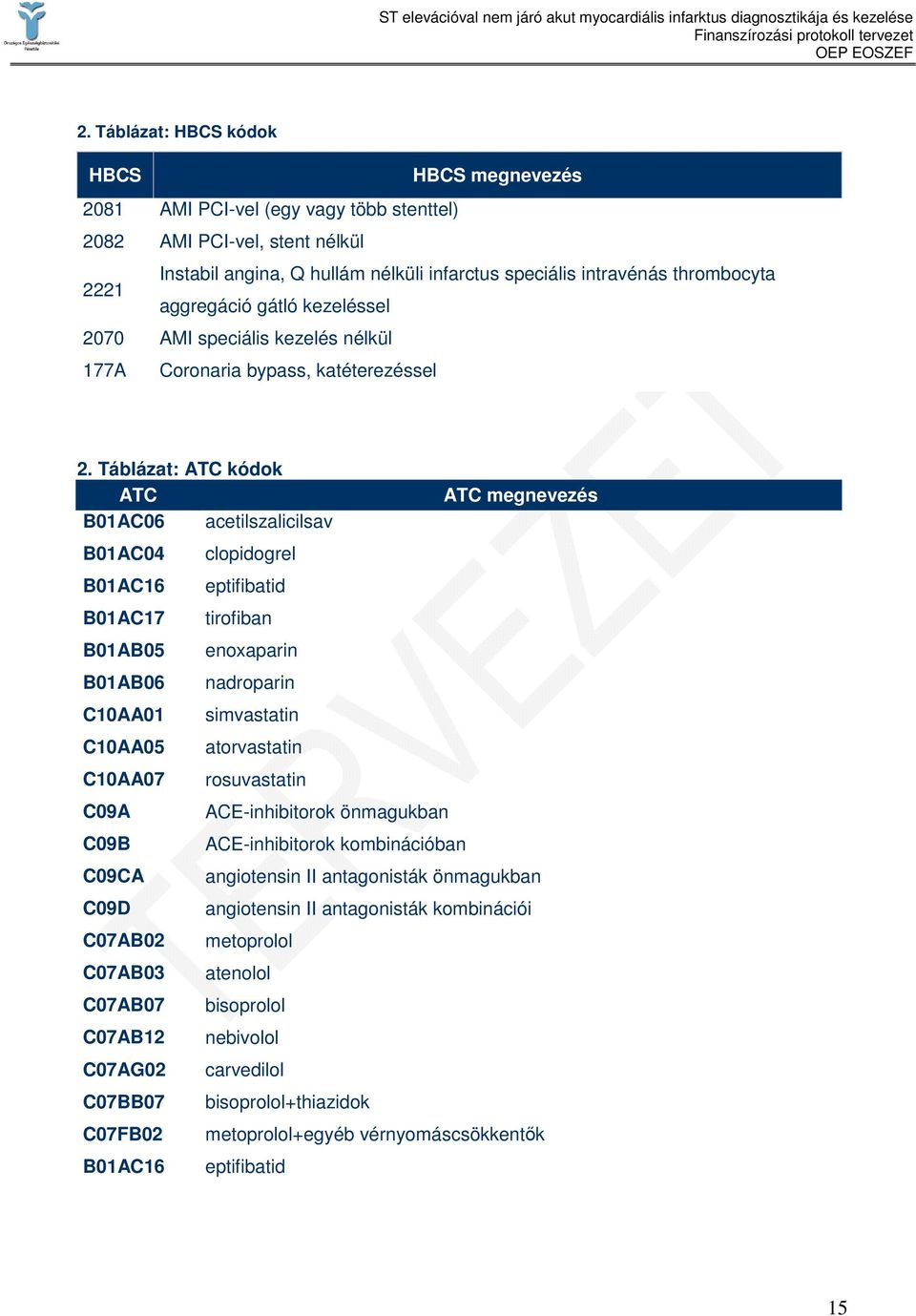 Országos Egészségbiztosítási Pénztár

ST elevációval nem járó akut myocardiális infarktus diagnosztikája és kezelése
Finanszírozási protokoll tervezet
OEP EOSZEF

2. Táblázat: HBCS kódok

| HBCS | HBCS megnevezés |
|---|---|
| 2081 | AMI PCI-vel (egy vagy több stenttel) |
| 2082 | AMI PCI-vel, stent nélkül |
| 2221 | Instabil angina, Q hullám nélküli infarctus speciális intravénás thrombocyta aggregáció gátló kezeléssel |
| 2070 | AMI speciális kezelés nélkül |
| 177A | Coronaria bypass, katéterezéssel |

2. Táblázat: ATC kódok

| ATC | ATC megnevezés |
|---|---|
| B01AC06 | acetilszalicilsav |
| B01AC04 | clopidogrel |
| B01AC16 | eptifibatid |
| B01AC17 | tirofiban |
| B01AB05 | enoxaparin |
| B01AB06 | nadroparin |
| C10AA01 | simvastatin |
| C10AA05 | atorvastatin |
| C10AA07 | rosuvastatin |
| C09A | ACE-inhibitorok önmagukban |
| C09B | ACE-inhibitorok kombinációban |
| C09CA | angiotensin II antagonisták önmagukban |
| C09D | angiotensin II antagonisták kombinációi |
| C07AB02 | metoprolol |
| C07AB03 | atenolol |
| C07AB07 | bisoprolol |
| C07AB12 | nebivolol |
| C07AG02 | carvedilol |
| C07BB07 | bisoprolol+thiazidok |
| C07FB02 | metoprolol+egyéb vérnyomáscsökkentők |
| B01AC16 | eptifibatid |

TERVEZET

15